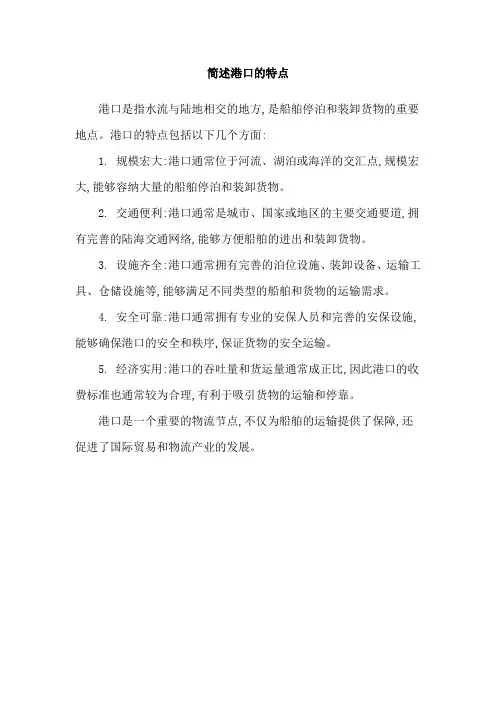 简述港口的特点

港口是指水流与陆地相交的地方，是船舶停泊和装卸货物的重要地点。港口的特点包括以下几个方面：

1. 规模宏大：港口通常位于河流、湖泊或海洋的交汇点，规模宏大，能够容纳大量的船舶停泊和装卸货物。

2. 交通便利：港口通常是城市、国家或地区的主要交通要道，拥有完善的陆海交通网络，能够方便船舶的进出和装卸货物。

3. 设施齐全：港口通常拥有完善的泊位设施、装卸设备、运输工具、仓储设施等，能够满足不同类型的船舶和货物的运输需求。

4. 安全可靠：港口通常拥有专业的安保人员和完善的安保设施，能够确保港口的安全和秩序，保证货物的安全运输。

5. 经济实用：港口的吞吐量和货运量通常成正比，因此港口的收费标准也通常较为合理，有利于吸引货物的运输和停靠。

港口是一个重要的物流节点，不仅为船舶的运输提供了保障，还促进了国际贸易和物流产业的发展。